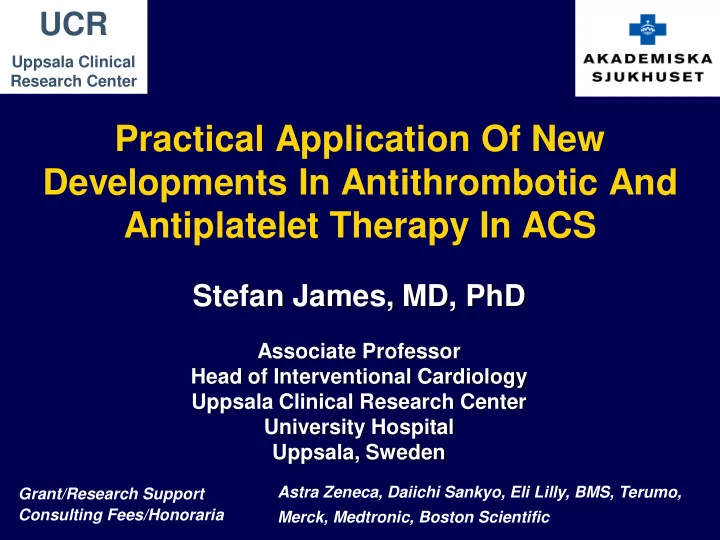 UCR
Uppsala Clinical Research Center

AKADEMISKA SJUKHUSET

Practical Application Of New Developments In Antithrombotic And Antiplatelet Therapy In ACS

Stefan James, MD, PhD

Associate Professor
Head of Interventional Cardiology
Uppsala Clinical Research Center
University Hospital
Uppsala, Sweden

Grant/Research Support
Consulting Fees/Honoraria

Astra Zeneca, Daiichi Sankyo, Eli Lilly, BMS, Terumo, Merck, Medtronic, Boston Scientific